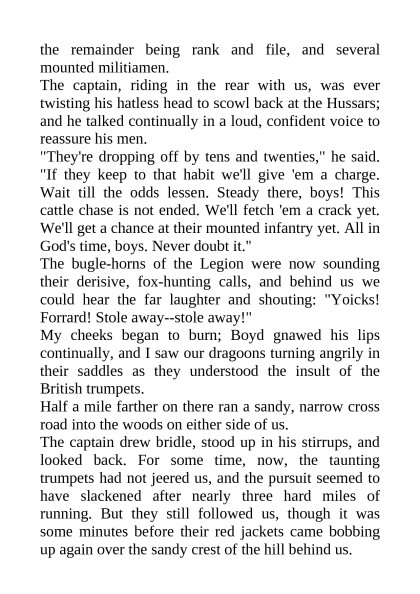 the remainder being rank and file, and several mounted militiamen.
The captain, riding in the rear with us, was ever twisting his hatless head to scowl back at the Hussars; and he talked continually in a loud, confident voice to reassure his men.
"They're dropping off by tens and twenties," he said. "If they keep to that habit we'll give 'em a charge. Wait till the odds lessen. Steady there, boys! This cattle chase is not ended. We'll fetch 'em a crack yet. We'll get a chance at their mounted infantry yet. All in God's time, boys. Never doubt it."
The bugle-horns of the Legion were now sounding their derisive, fox-hunting calls, and behind us we could hear the far laughter and shouting: "Yoicks! Forrard! Stole away--stole away!"
My cheeks began to burn; Boyd gnawed his lips continually, and I saw our dragoons turning angrily in their saddles as they understood the insult of the British trumpets.
Half a mile farther on there ran a sandy, narrow cross road into the woods on either side of us.
The captain drew bridle, stood up in his stirrups, and looked back. For some time, now, the taunting trumpets had not jeered us, and the pursuit seemed to have slackened after nearly three hard miles of running. But they still followed us, though it was some minutes before their red jackets came bobbing up again over the sandy crest of the hill behind us.